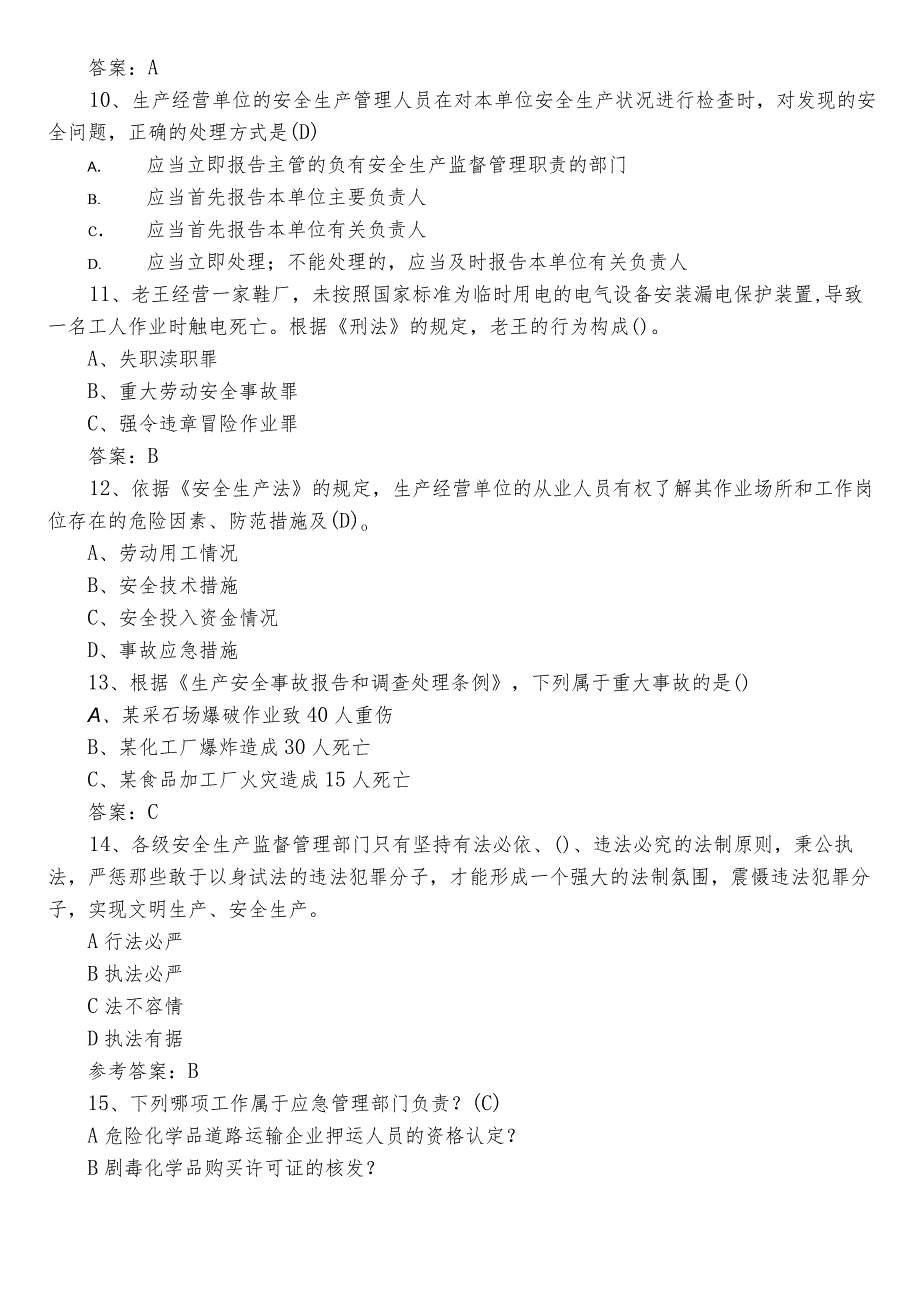 答案：A

10、生产经营单位的安全生产管理人员在对本单位安全生产状况进行检查时，对发现的安全问题，正确的处理方式是(D)

A. 应当立即报告主管的负有安全生产监督管理职责的部门

B. 应当首先报告本单位主要负责人

C. 应当首先报告本单位有关负责人

D. 应当立即处理；不能处理的，应当及时报告本单位有关负责人

11、老王经营一家鞋厂，未按照国家标准为临时用电的电气设备安装漏电保护装置,导致一名工人作业时触电死亡。根据《刑法》的规定，老王的行为构成()。

A、失职渎职罪

B、重大劳动安全事故罪

C、强令违章冒险作业罪

答案：B

12、依据《安全生产法》的规定，生产经营单位的从业人员有权了解其作业场所和工作岗位存在的危险因素、防范措施及(D)。

A、劳动用工情况

B、安全技术措施

C、安全投入资金情况

D、事故应急措施

13、根据《生产安全事故报告和调查处理条例》，下列属于重大事故的是()

A、某采石场爆破作业致40人重伤

B、某化工厂爆炸造成30人死亡

C、某食品加工厂火灾造成15人死亡

答案：C

14、各级安全生产监督管理部门只有坚持有法必依、()、违法必究的法制原则，秉公执法，严惩那些敢于以身试法的违法犯罪分子，才能形成一个强大的法制氛围，震慑违法犯罪分子，实现文明生产、安全生产。

A行法必严

B执法必严

C法不容情

D执法有据

参考答案：B

15、下列哪项工作属于应急管理部门负责？(C)

A危险化学品道路运输企业押运人员的资格认定？

B剧毒化学品购买许可证的核发？